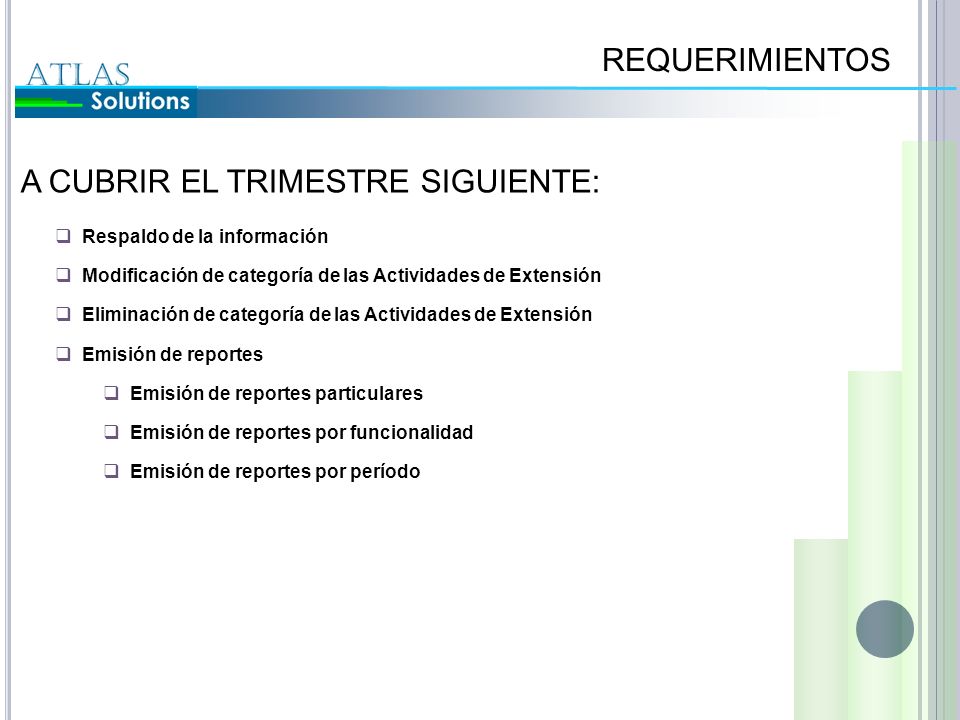 ATLAS
Solutions

REQUERIMIENTOS

A CUBRIR EL TRIMESTRE SIGUIENTE:

❑ Respaldo de la información

❑ Modificación de categoría de las Actividades de Extensión

❑ Eliminación de categoría de las Actividades de Extensión

❑ Emisión de reportes

❑ Emisión de reportes particulares

❑ Emisión de reportes por funcionalidad

❑ Emisión de reportes por período